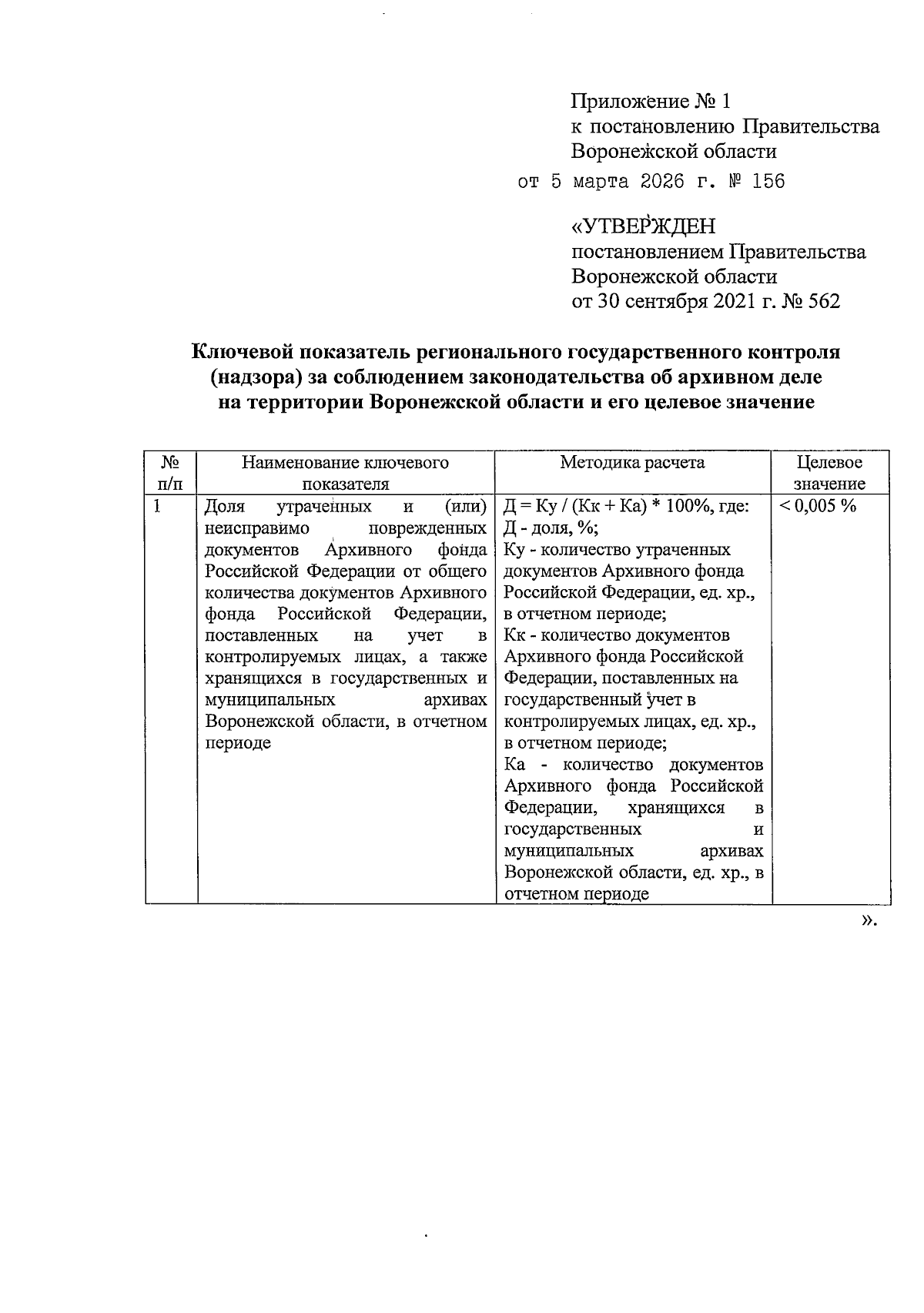 Приложение № 1
к постановлению Правительства
Воронежской области
от 5 марта 2026 г. № 156

«УТВЕРЖДЕН
постановлением Правительства
Воронежской области
от 30 сентября 2021 г. № 562

Ключевой показатель регионального государственного контроля (надзора) за соблюдением законодательства об архивном деле на территории Воронежской области и его целевое значение

| № п/п | Наименование ключевого показателя | Методика расчета | Целевое значение |
|---|---|---|---|
| 1 | Доля утраченных и (или) неисправимо поврежденных документов Архивного фонда Российской Федерации от общего количества документов Архивного фонда Российской Федерации, поставленных на учет в контролируемых лицах, а также хранящихся в государственных и муниципальных архивах Воронежской области, в отчетном периоде | Д = Ку / (Кк + Ка) * 100%, где: Д - доля, %; Ку - количество утраченных документов Архивного фонда Российской Федерации, ед. хр., в отчетном периоде; Кк - количество документов Архивного фонда Российской Федерации, поставленных на государственный учет в контролируемых лицах, ед. хр., в отчетном периоде; Ка - количество документов Архивного фонда Российской Федерации, хранящихся в государственных и муниципальных архивах Воронежской области, ед. хр., в отчетном периоде | < 0,005 % |

».